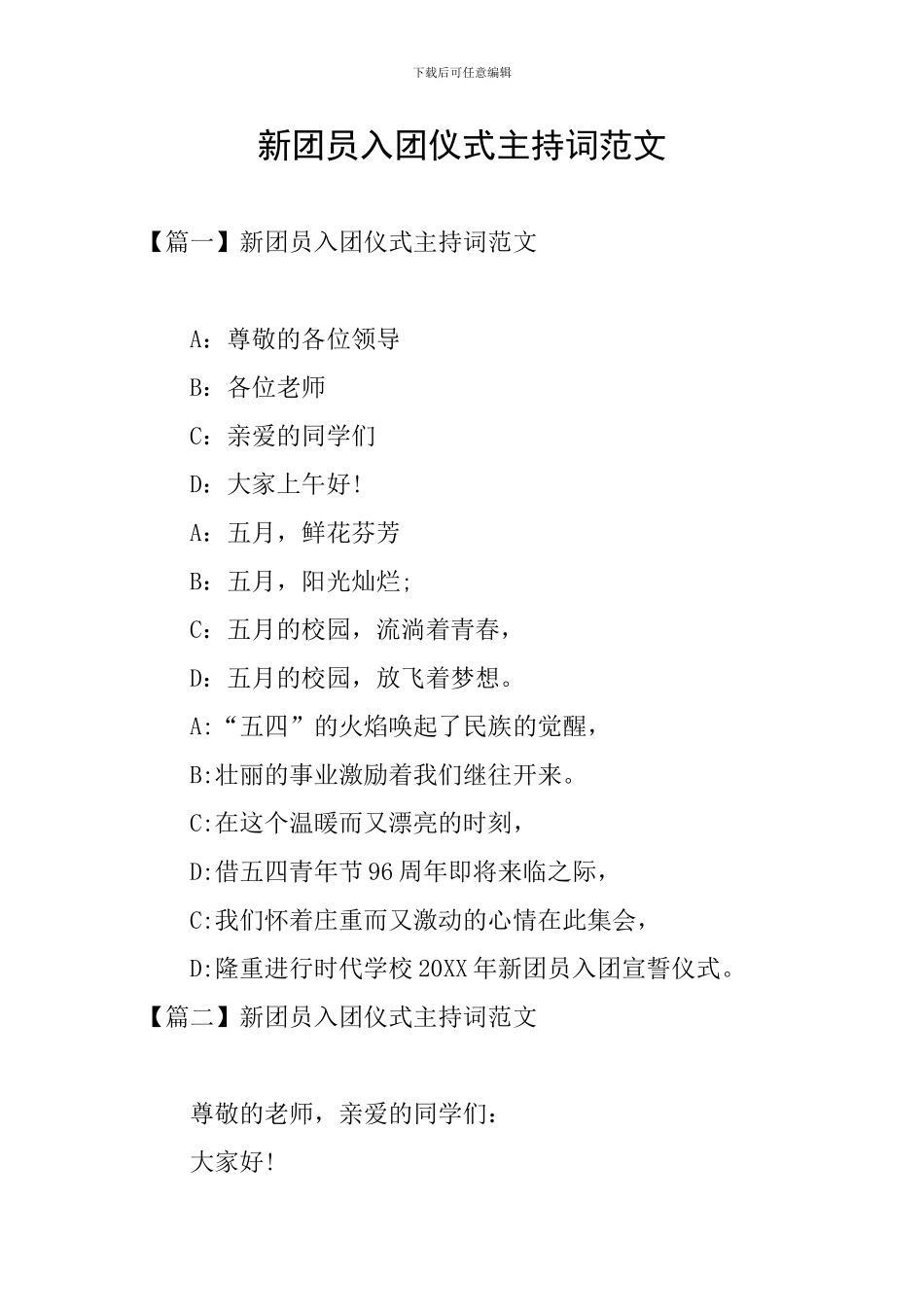 下载后可任意编辑

新团员入团仪式主持词范文

【篇一】新团员入团仪式主持词范文

A：尊敬的各位领导

B：各位老师

C：亲爱的同学们

D：大家上午好!

A：五月，鲜花芬芳

B：五月，阳光灿烂;

C：五月的校园，流淌着青春，

D：五月的校园，放飞着梦想。

A:“五四”的火焰唤起了民族的觉醒，

B:壮丽的事业激励着我们继往开来。

C:在这个温暖而又漂亮的时刻，

D:借五四青年节96周年即将来临之际，

C:我们怀着庄重而又激动的心情在此集会，

D:隆重进行时代学校20XX年新团员入团宣誓仪式。

【篇二】新团员入团仪式主持词范文

尊敬的老师，亲爱的同学们：

大家好!